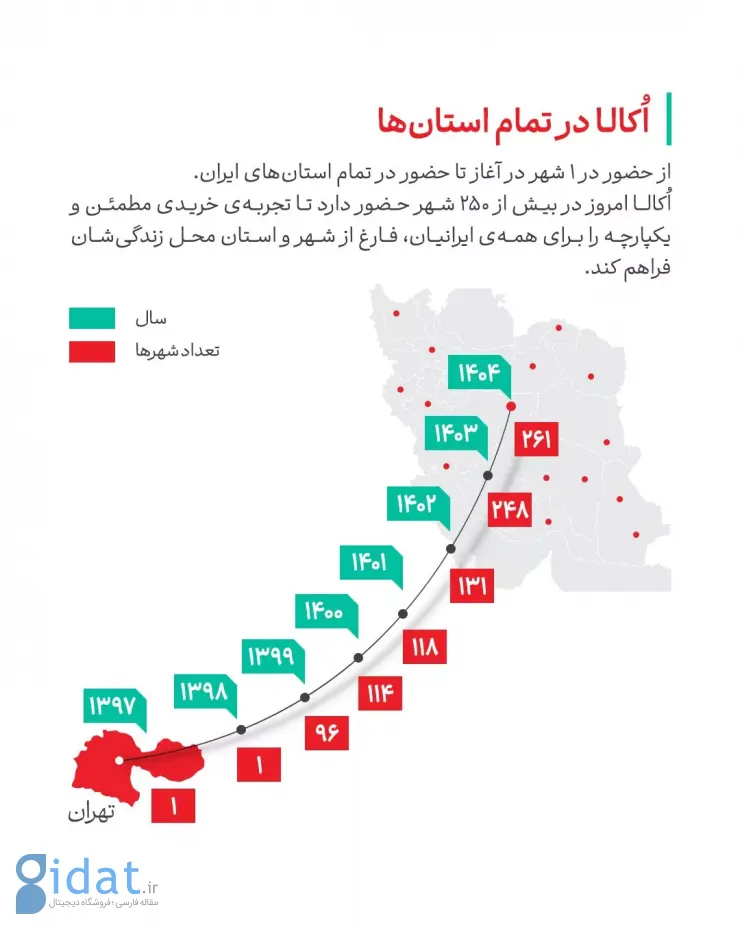 اُکالا در تمام استان‌ها

از حضور در ۱ شهر در آغاز تا حضور در تمام استان‌های ایران.
اُکالا امروز در بیش از ۲۵۰ شهر حضور دارد تا تجربه‌ی خریدی مطمئن و یکپارچه را برای همه‌ی ایرانیان، فارغ از شهر و استان محل زندگی‌شان فراهم کند.

سال
تعداد شهرها

۱۴۰۴
۲۶۱
۱۴۰۳
۲۴۸
۱۴۰۲
۱۳۱
۱۴۰۱
۱۱۸
۱۴۰۰
۱۱۴
۱۳۹۹
۹۶
۱۳۹۸
۱
۱۳۹۷
۱
تهران

gidat.ir
مقاله فارسی، فروشگاه دیجیتال